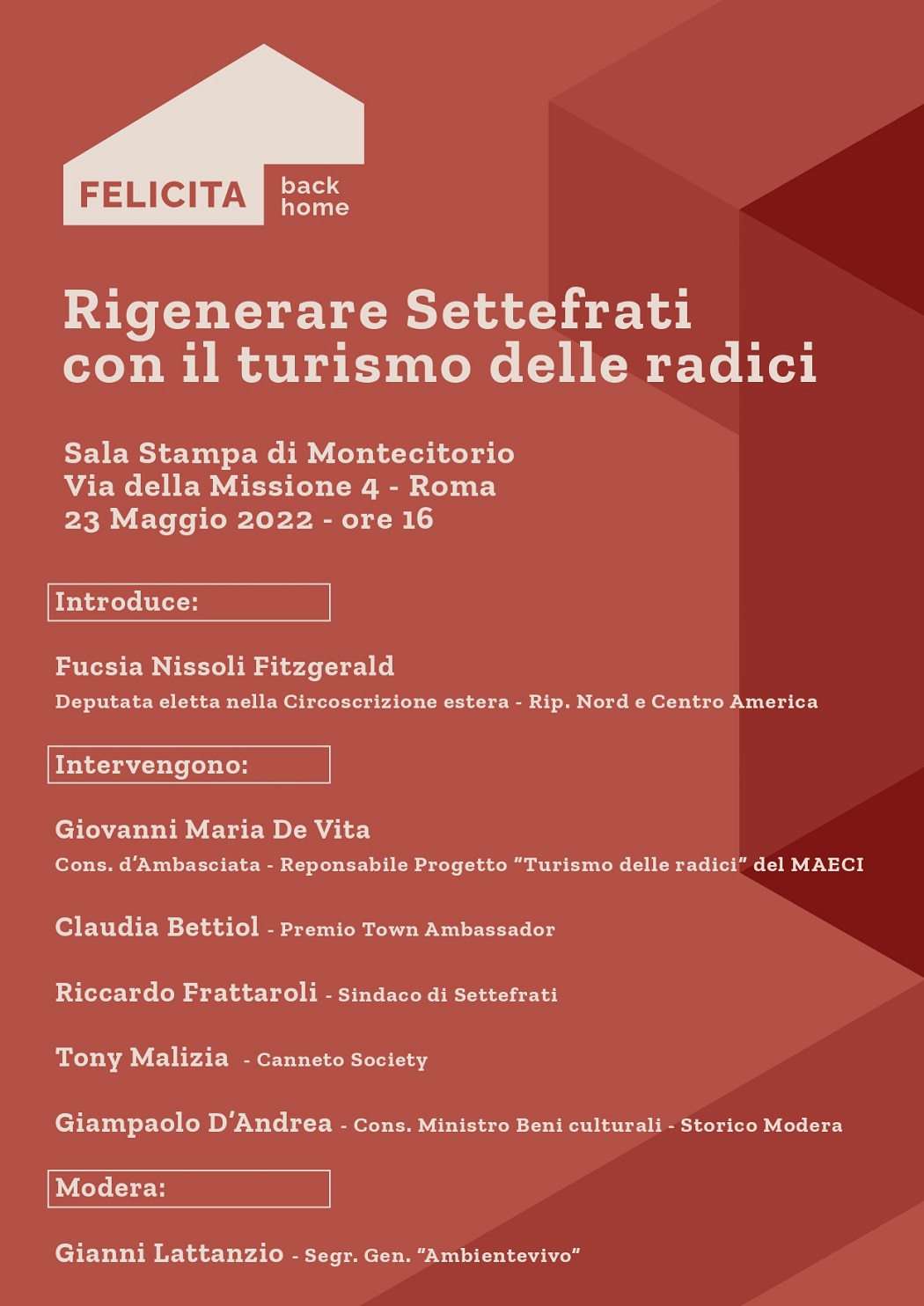 FELICITA back home

Rigenerare Settefrati con il turismo delle radici

Sala Stampa di Montecitorio
Via della Missione 4 - Roma
23 Maggio 2022 - ore 16

Introduce:

Fucsia Nissoli Fitzgerald
Deputata eletta nella Circoscrizione estera - Rip. Nord e Centro America

Intervengono:

Giovanni Maria De Vita
Cons. d'Ambasciata - Reponsabile Progetto "Turismo delle radici" del MAECI

Claudia Bettiol - Premio Town Ambassador

Riccardo Frattaroli - Sindaco di Settefrati

Tony Malizia - Canneto Society

Giampaolo D'Andrea - Cons. Ministro Beni culturali - Storico Modera

Modera:

Gianni Lattanzio - Segr. Gen. "Ambientevivo"